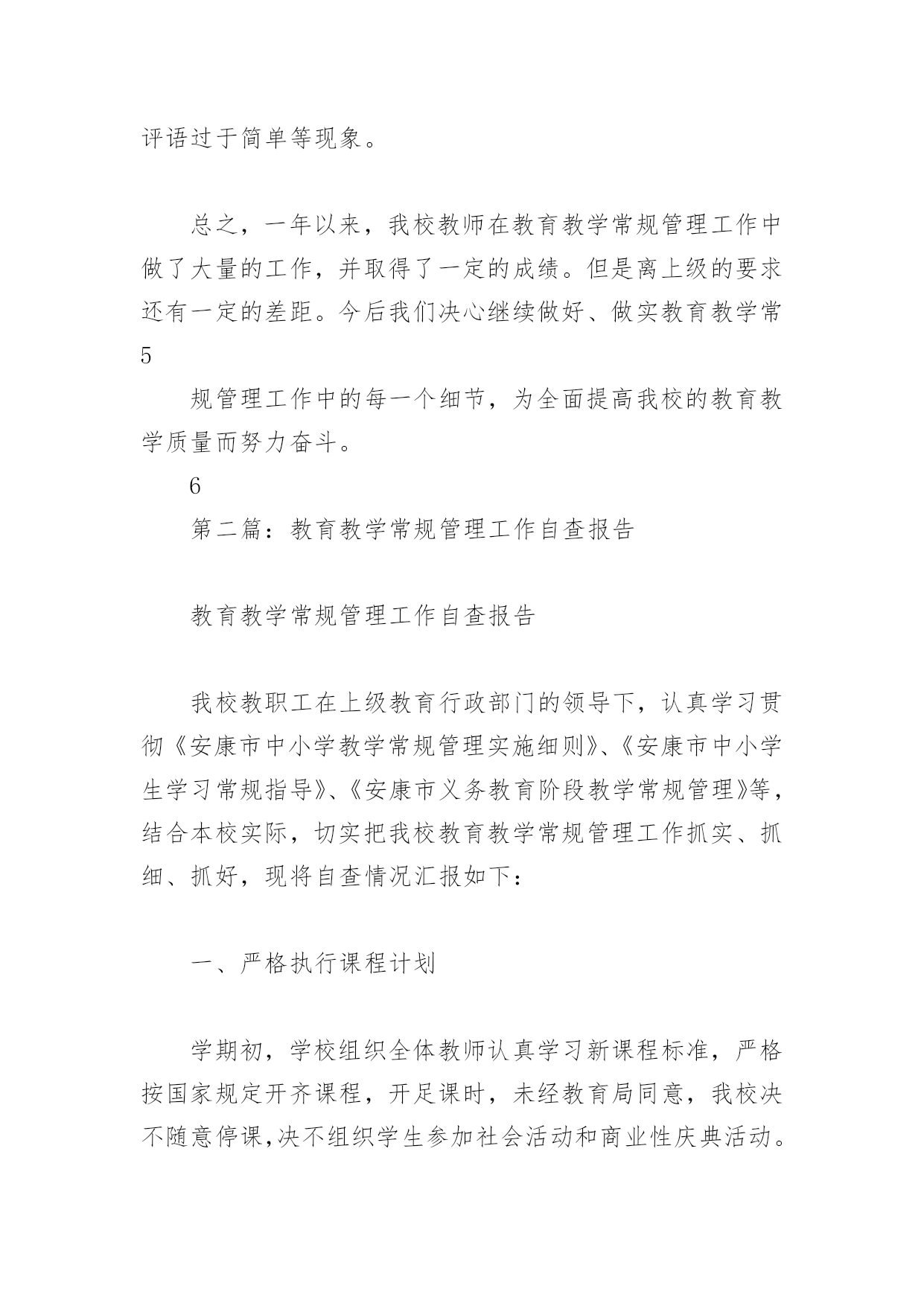 评语过于简单等现象。

总之，一年以来，我校教师在教育教学常规管理工作中做了大量的工作，并取得了一定的成绩。但是离上级的要求还有一定的差距。今后我们决心继续做好、做实教育教学常

5

规管理工作中的每一个细节，为全面提高我校的教育教学质量而努力奋斗。

6

第二篇：教育教学常规管理工作自查报告

教育教学常规管理工作自查报告

我校教职工在上级教育行政部门的领导下，认真学习贯彻《安康市中小学教学常规管理实施细则》、《安康市中小学生学习常规指导》、《安康市义务教育阶段教学常规管理》等，结合本校实际，切实把我校教育教学常规管理工作抓实、抓细、抓好，现将自查情况汇报如下：

一、严格执行课程计划

学期初，学校组织全体教师认真学习新课程标准，严格按国家规定开齐课程，开足课时，未经教育局同意，我校决不随意停课,决不组织学生参加社会活动和商业性庆典活动。